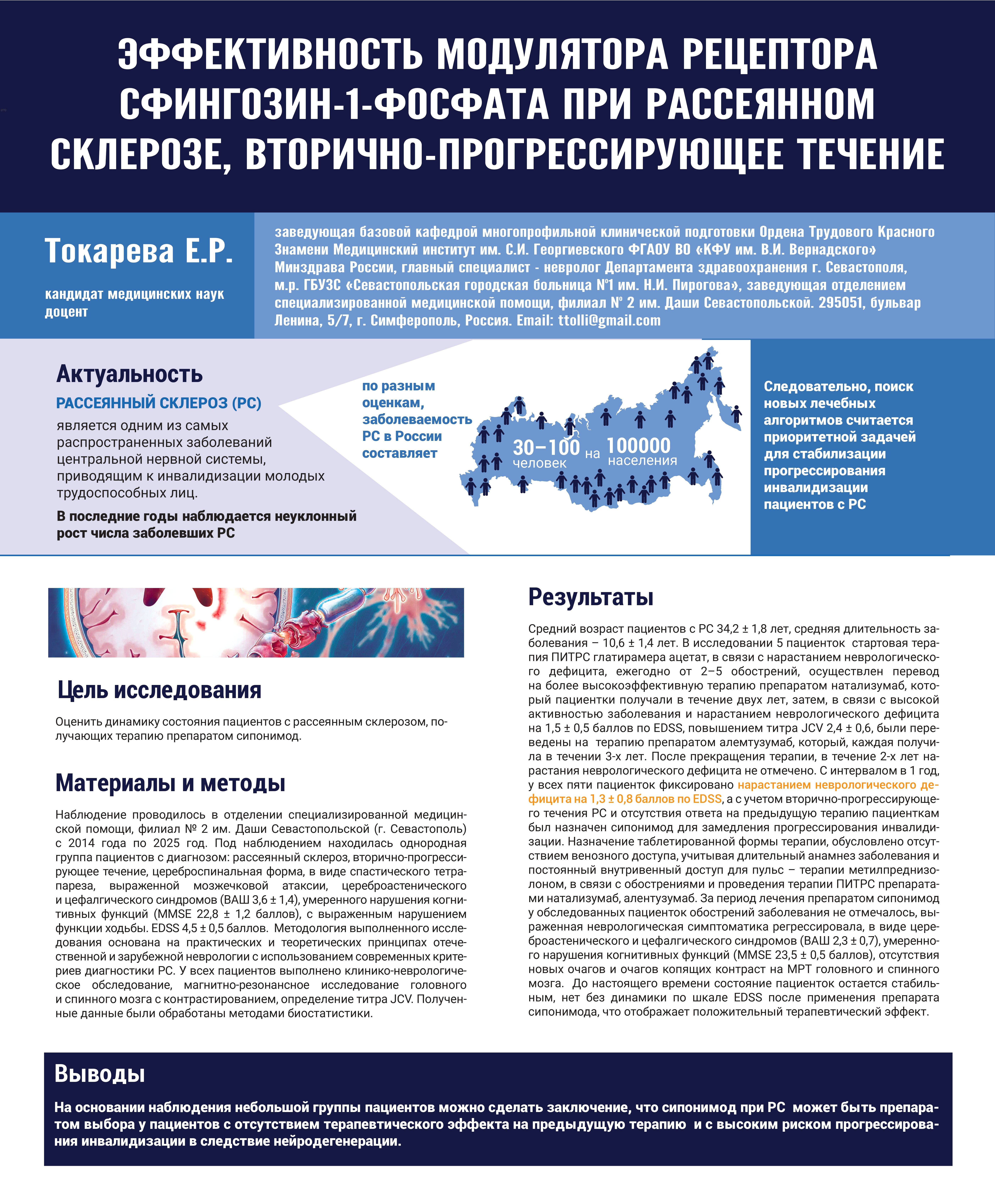 ЭФФЕКТИВНОСТЬ МОДУЛЯТОРА РЕЦЕПТОРА СФИНГОЗИН-1-ФОСФАТА ПРИ РАССЕЯННОМ СКЛЕРОЗЕ, ВТОРИЧНО-ПРОГРЕССИРУЮЩЕЕ ТЕЧЕНИЕ

Токарева Е.Р.

кандидат медицинских наук доцент

заведующая базовой кафедрой многопрофильной клинической подготовки Ордена Трудового Красного Знамени Медицинский институт им. С.И. Георгиевского ФГАОУ ВО «КФУ им. В.И. Вернадского» Минздрава России, главный специалист - невролог Департамента здравоохранения г. Севастополя, м.р. ГБУЗС «Севастопольская городская больница №1 им. Н.И. Пирогова», заведующая отделением специализированной медицинской помощи, филиал № 2 им. Даши Севастопольской. 295051, бульвар Ленина, 5/7, г. Симферополь, Россия. Email: ttolli@gmail.com

Актуальность

РАССЕЯННЫЙ СКЛЕРОЗ (РС)

является одним из самых распространенных заболеваний центральной нервной системы, приводящим к инвалидизации молодых трудоспособных лиц.

В последние годы наблюдается неуклонный рост числа заболевших РС

по разным оценкам, заболеваемость РС в России составляет

30–100 человек на 100000 населения

Следовательно, поиск новых лечебных алгоритмов считается приоритетной задачей для стабилизации прогрессирования инвалидизации пациентов с РС

Цель исследования

Оценить динамику состояния пациентов с рассеянным склерозом, получающих терапию препаратом сипонимод.

Материалы и методы

Наблюдение проводилось в отделении специализированной медицинской помощи, филиал № 2 им. Даши Севастопольской (г. Севастополь) с 2014 года по 2025 год. Под наблюдением находилась однородная группа пациентов с диагнозом: рассеянный склероз, вторично-прогрессирующее течение, цереброспинальная форма, в виде спастического тетрапареза, выраженной мозжечковой атаксии, цереброастенического и цефалгического синдромов (ВАШ 3,6 ± 1,4), умеренного нарушения когнитивных функций (MMSE 22,8 ± 1,2 баллов), с выраженным нарушением функции ходьбы. EDSS 4,5 ± 0,5 баллов. Методология выполненного исследования основана на практических и теоретических принципах отечественной и зарубежной неврологии с использованием современных критериев диагностики РС. У всех пациентов выполнено клинико-неврологическое обследование, магнитно-резонансное исследование головного и спинного мозга с контрастированием, определение титра JCV. Полученные данные были обработаны методами биостатистики.

Результаты

Средний возраст пациентов с РС 34,2 ± 1,8 лет, средняя длительность заболевания – 10,6 ± 1,4 лет. В исследовании 5 пациенток стартовая терапия ПИТРС глатирамера ацетат, в связи с нарастанием неврологического дефицита, ежегодно от 2–5 обострений, осуществлен перевод на более высокоэффективную терапию препаратом натализумаб, который пациентки получали в течение двух лет, затем, в связи с высокой активностью заболевания и нарастанием неврологического дефицита на 1,5 ± 0,5 баллов по EDSS, повышением титра JCV 2,4 ± 0,6, были переведены на терапию препаратом алемтузумаб, который, каждая получила в течении 3-х лет. После прекращения терапии, в течение 2-х лет нарастания неврологического дефицита не отмечено. С интервалом в 1 год, у всех пяти пациенток фиксировано нарастанием неврологического дефицита на 1,3 ± 0,8 баллов по EDSS, а с учетом вторично-прогрессирующего течения РС и отсутствия ответа на предыдущую терапию пациенткам был назначен сипонимод для замедления прогрессирования инвалидизации. Назначение таблетированной формы терапии, обусловлено отсутствием венозного доступа, учитывая длительный анамнез заболевания и постоянный внутривенный доступ для пульс – терапии метилпреднизолоном, в связи с обострениями и проведения терапии ПИТРС препаратами натализумаб, алентузумаб. За период лечения препаратом сипонимод у обследованных пациенток обострений заболевания не отмечалось, выраженная неврологическая симптоматика регрессировала, в виде цереброастенического и цефалгического синдромов (ВАШ 2,3 ± 0,7), умеренного нарушения когнитивных функций (MMSE 23,5 ± 0,5 баллов), отсутствия новых очагов и очагов копящих контраст на МРТ головного и спинного мозга. До настоящего времени состояние пациенток остается стабильным, нет без динамики по шкале EDSS после применения препарата сипонимода, что отображает положительный терапевтический эффект.

Выводы

На основании наблюдения небольшой группы пациентов можно сделать заключение, что сипонимод при РС может быть препаратом выбора у пациентов с отсутствием терапевтического эффекта на предыдущую терапию и с высоким риском прогрессирования инвалидизации в следствие нейродегенерации.